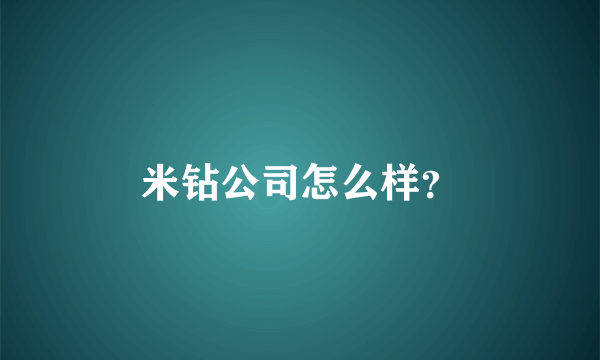 米钻公司怎么样?